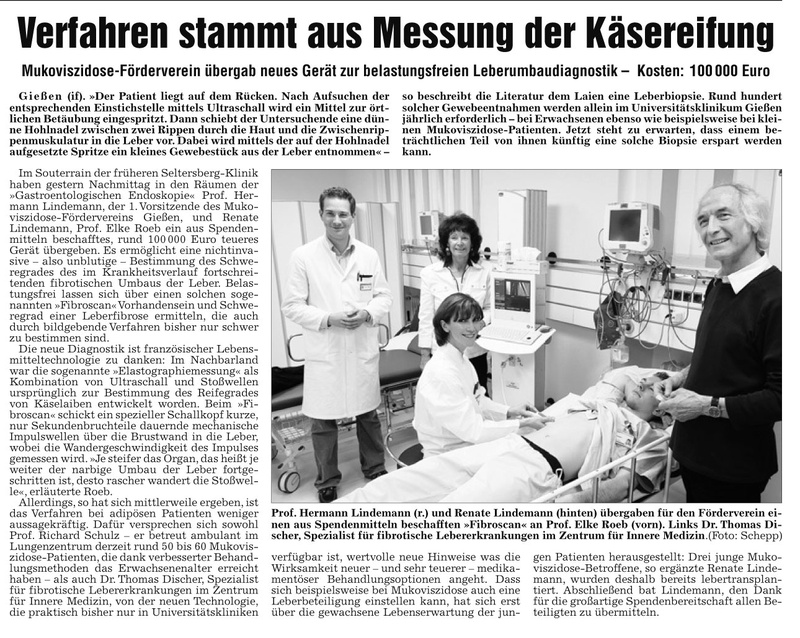 Verfahren stammt aus Messung der Käsereifung

Mukoviszidose-Förderverein übergab neues Gerät zur belastungsfreien Leberumbaudiagnostik – Kosten: 100 000 Euro

Gießen (if). »Der Patient liegt auf dem Rücken. Nach Aufsuchen der entsprechenden Einstichstelle mittels Ultraschall wird ein Mittel zur örtlichen Betäubung eingespritzt. Dann schiebt der Untersuchende eine dünne Hohlnadel zwischen zwei Rippen durch die Haut und die Zwischenrippenmuskulatur in die Leber vor. Dabei wird mittels der auf der Hohlnadel aufgesetzte Spritze ein kleines Gewebestück aus der Leber entnommen« – so beschreibt die Literatur dem Laien eine Leberbiopsie. Rund hundert solcher Gewebeentnahmen werden allein im Universitätsklinikum Gießen jährlich erforderlich – bei Erwachsenen ebenso wie beispielsweise bei kleinen Mukoviszidose-Patienten. Jetzt steht zu erwarten, dass einem beträchtlichen Teil von ihnen künftig eine solche Biopsie erspart werden kann.

Im Souterrain der früheren Seltersberg-Klinik haben gestern Nachmittag in den Räumen der »Gastroentologischen Endoskopie« Prof. Hermann Lindemann, der 1. Vorsitzende des Mukoviszidose-Fördervereins Gießen, und Renate Lindemann, Prof. Elke Roeb ein aus Spendenmitteln beschafftes, rund 100 000 Euro teueres Gerät übergeben. Es ermöglicht eine nichtinvasive – also unblutige – Bestimmung des Schweregrades des im Krankheitsverlauf fortschreitenden fibrotischen Umbaus der Leber. Belastungsfrei lassen sich über einen solchen sogenannten »Fibroscan« Vorhandensein und Schweregrad einer Leberfibrose ermitteln, die auch durch bildgebende Verfahren bisher nur schwer zu bestimmen sind.

Die neue Diagnostik ist französischer Lebensmitteltechnologie zu danken: Im Nachbarland war die sogenannte »Elastographiemessung« als Kombination von Ultraschall und Stoßwellen ursprünglich zur Bestimmung des Reifegrades von Käselaiben entwickelt worden. Beim »Fibroscan« schickt ein spezieller Schallkopf kurze, nur Sekundenbruchteile dauernde mechanische Impulswellen über die Brustwand in die Leber, wobei die Wandergeschwindigkeit des Impulses gemessen wird. »Je steifer das Organ, das heißt je weiter der narbige Umbau der Leber fortgeschritten ist, desto rascher wandert die Stoßwelle«, erläuterte Roeb.

Allerdings, so hat sich mittlerweile ergeben, ist das Verfahren bei adipösen Patienten weniger aussagekräftig. Dafür versprechen sich sowohl Prof. Richard Schulz – er betreut ambulant im Lungenzentrum derzeit rund 50 bis 60 Mukoviszidose-Patienten, die dank verbesserter Behandlungsmethoden das Erwachsenenalter erreicht haben – als auch Dr. Thomas Discher, Spezialist für fibrotische Lebererkrankungen im Zentrum für Innere Medizin, von der neuen Technologie, die praktisch bisher nur in Universitätskliniken verfügbar ist, wertvolle neue Hinweise was die Wirksamkeit neuer – und sehr teuerer – medikamentöser Behandlungsoptionen angeht. Dass sich beispielsweise bei Mukoviszidose auch eine Leberbeteiligung einstellen kann, hat sich erst über die gewachsene Lebenserwartung der jungen Patienten herausgestellt: Drei junge Mukoviszidose-Betroffene, so ergänzte Renate Lindemann, wurden deshalb bereits lebertransplantiert. Abschließend bat Lindemann, den Dank für die großartige Spendenbereitschaft allen Beteiligten zu übermitteln.

Prof. Hermann Lindemann (r.) und Renate Lindemann (hinten) übergaben für den Förderverein einen aus Spendenmitteln beschafften »Fibroscan« an Prof. Elke Roeb (vorn). Links Dr. Thomas Discher, Spezialist für fibrotische Lebererkrankungen im Zentrum für Innere Medizin. (Foto: Schepp)